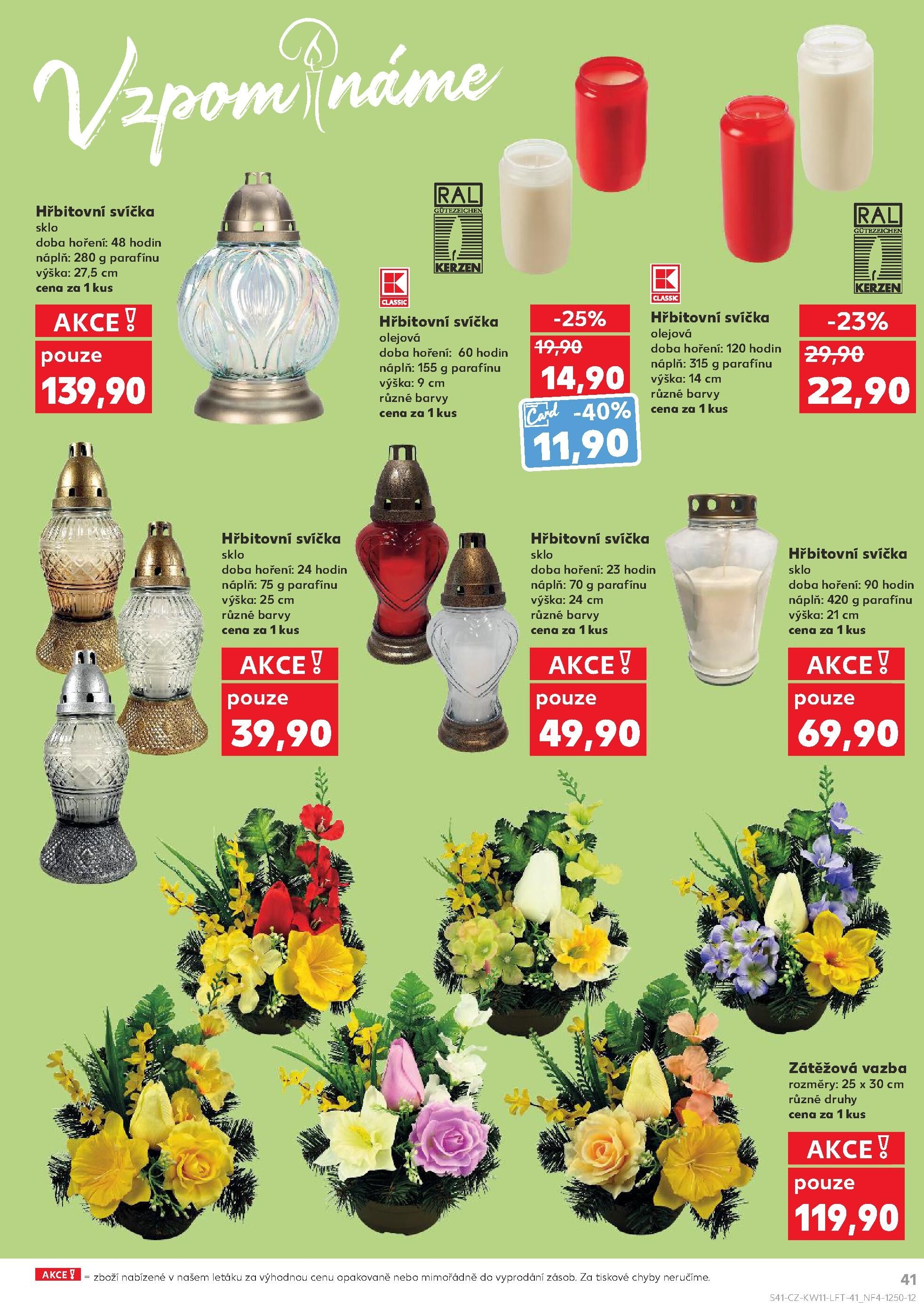 Vzpomínáme

Hřbitovní svíčka
sklo
doba hoření: 48 hodin
náplň: 280 g parafínu
výška: 27,5 cm
cena za 1 kus

AKCE!
pouze
139,90

RAL
GÜTEZEICHEN
KERZEN

K
CLASSIC

Hřbitovní svíčka
olejová
doba hoření: 60 hodin
náplň: 155 g parafínu
výška: 9 cm
různé barvy
cena za 1 kus

-25%
19,90
14,90
Card -40%
11,90

K
CLASSIC

Hřbitovní svíčka
olejová
doba hoření: 120 hodin
náplň: 315 g parafínu
výška: 14 cm
různé barvy
cena za 1 kus

RAL
GÜTEZEICHEN
KERZEN

-23%
29,90
22,90

Hřbitovní svíčka
sklo
doba hoření: 24 hodin
náplň: 75 g parafínu
výška: 25 cm
různé barvy
cena za 1 kus

AKCE!
pouze
39,90

Hřbitovní svíčka
sklo
doba hoření: 23 hodin
náplň: 70 g parafínu
výška: 24 cm
různé barvy
cena za 1 kus

AKCE!
pouze
49,90

Hřbitovní svíčka
sklo
doba hoření: 90 hodin
náplň: 420 g parafínu
výška: 21 cm
cena za 1 kus

AKCE!
pouze
69,90

Zátěžová vazba
rozměry: 25 x 30 cm
různé druhy
cena za 1 kus

AKCE!
pouze
119,90

AKCE! = zboží nabízené v našem letáku za výhodnou cenu opakovaně nebo mimořádně do vyprodání zásob. Za tiskové chyby neručíme.

41
S41-CZ-KW11-LFT-41_NF4-1250-12